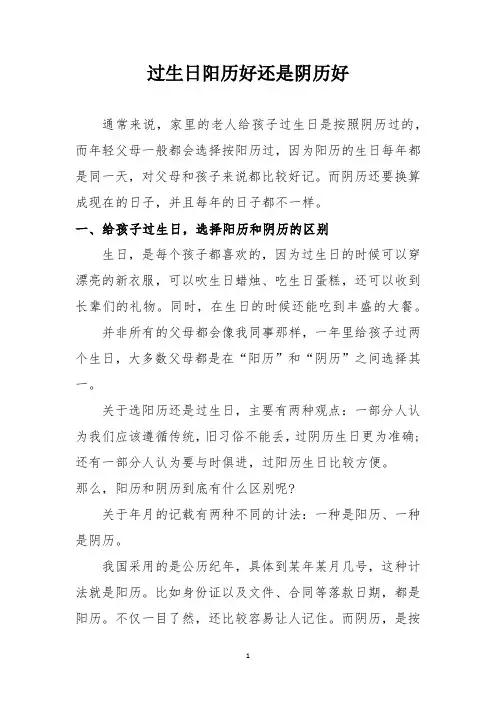 过生日阳历好还是阴历好

通常来说，家里的老人给孩子过生日是按照阴历过的，而年轻父母一般都会选择按阳历过，因为阳历的生日每年都是同一天，对父母和孩子来说都比较好记。而阴历还要换算成现在的日子，并且每年的日子都不一样。

一、给孩子过生日，选择阳历和阴历的区别

生日，是每个孩子都喜欢的，因为过生日的时候可以穿漂亮的新衣服，可以吹生日蜡烛、吃生日蛋糕，还可以收到长辈们的礼物。同时，在生日的时候还能吃到丰盛的大餐。

并非所有的父母都会像我同事那样，一年里给孩子过两个生日，大多数父母都是在“阳历”和“阴历”之间选择其一。

关于选阳历还是过生日，主要有两种观点：一部分人认为我们应该遵循传统，旧习俗不能丢，过阴历生日更为准确；还有一部分人认为要与时俱进，过阳历生日比较方便。

那么，阳历和阴历到底有什么区别呢?

关于年月的记载有两种不同的计法：一种是阳历、一种是阴历。

我国采用的是公历纪年，具体到某年某月几号，这种计法就是阳历。比如身份证以及文件、合同等落款日期，都是阳历。不仅一目了然，还比较容易让人记住。而阴历，是按

1